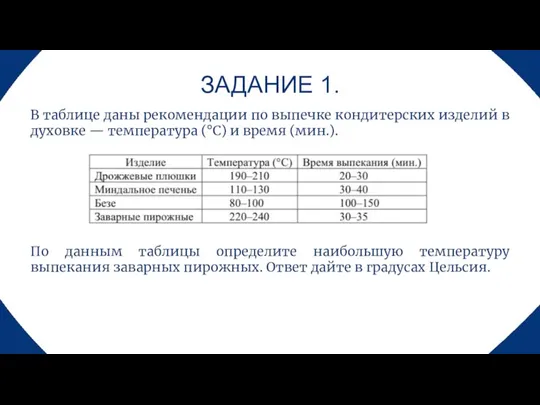 ЗАДАНИЕ 1.

В таблице даны рекомендации по выпечке кондитерских изделий в духовке — температура (°C) и время (мин.).

| Изделие | Температура (°C) | Время выпекания (мин.) |
|---|---|---|
| Дрожжевые плюшки | 190–210 | 20–30 |
| Миндальное печенье | 110–130 | 30–40 |
| Безе | 80–100 | 100–150 |
| Заварные пирожные | 220–240 | 30–35 |

По данным таблицы определите наибольшую температуру выпекания заварных пирожных. Ответ дайте в градусах Цельсия.